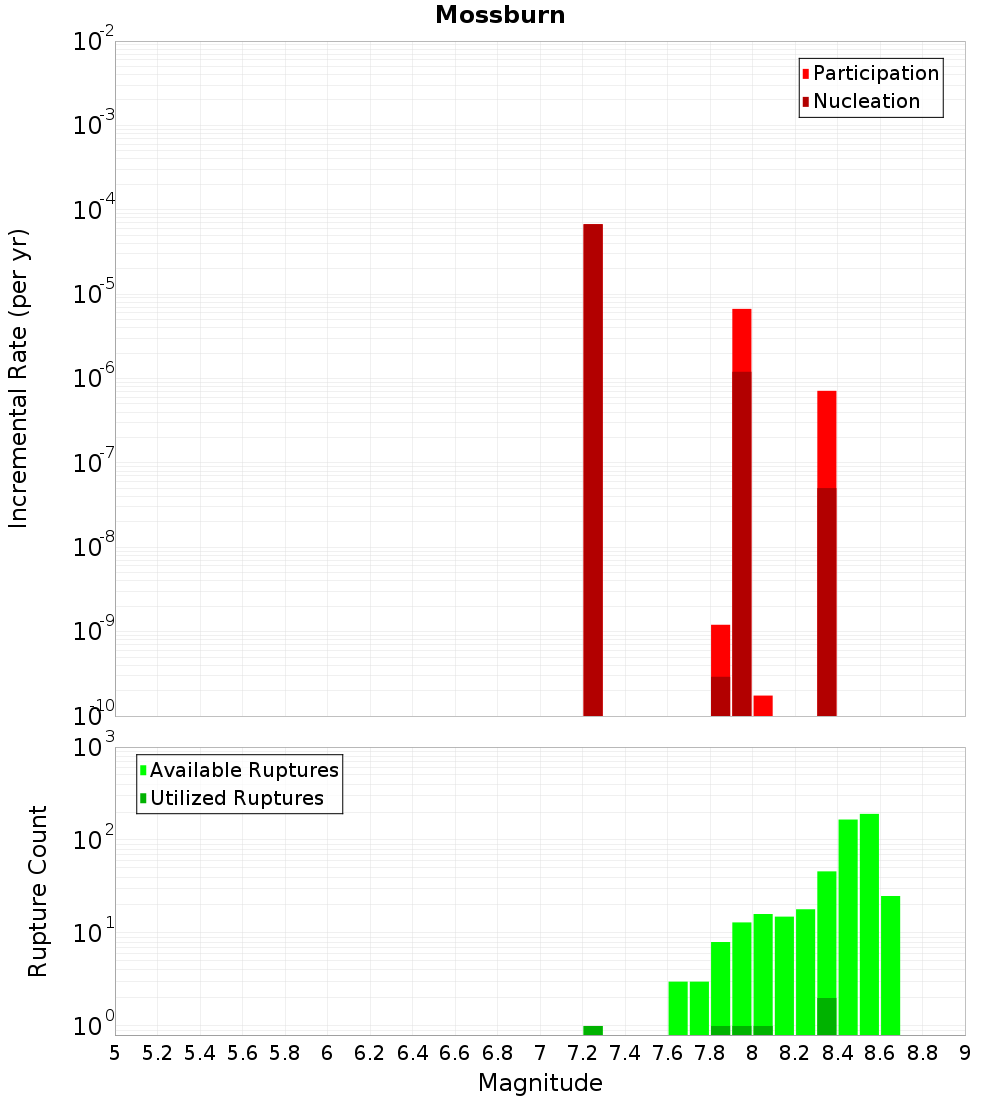 Mossburn

Participation
Nucleation

Incremental Rate (per yr)

$10^{-2}$
$10^{-3}$
$10^{-4}$
$10^{-5}$
$10^{-6}$
$10^{-7}$
$10^{-8}$
$10^{-9}$
$10^{-10}$

Available Ruptures
Utilized Ruptures

Rupture Count

$10^{3}$
$10^{2}$
$10^{1}$
$10^{0}$

5 5.2 5.4 5.6 5.8 6 6.2 6.4 6.6 6.8 7 7.2 7.4 7.6 7.8 8 8.2 8.4 8.6 8.8 9

Magnitude